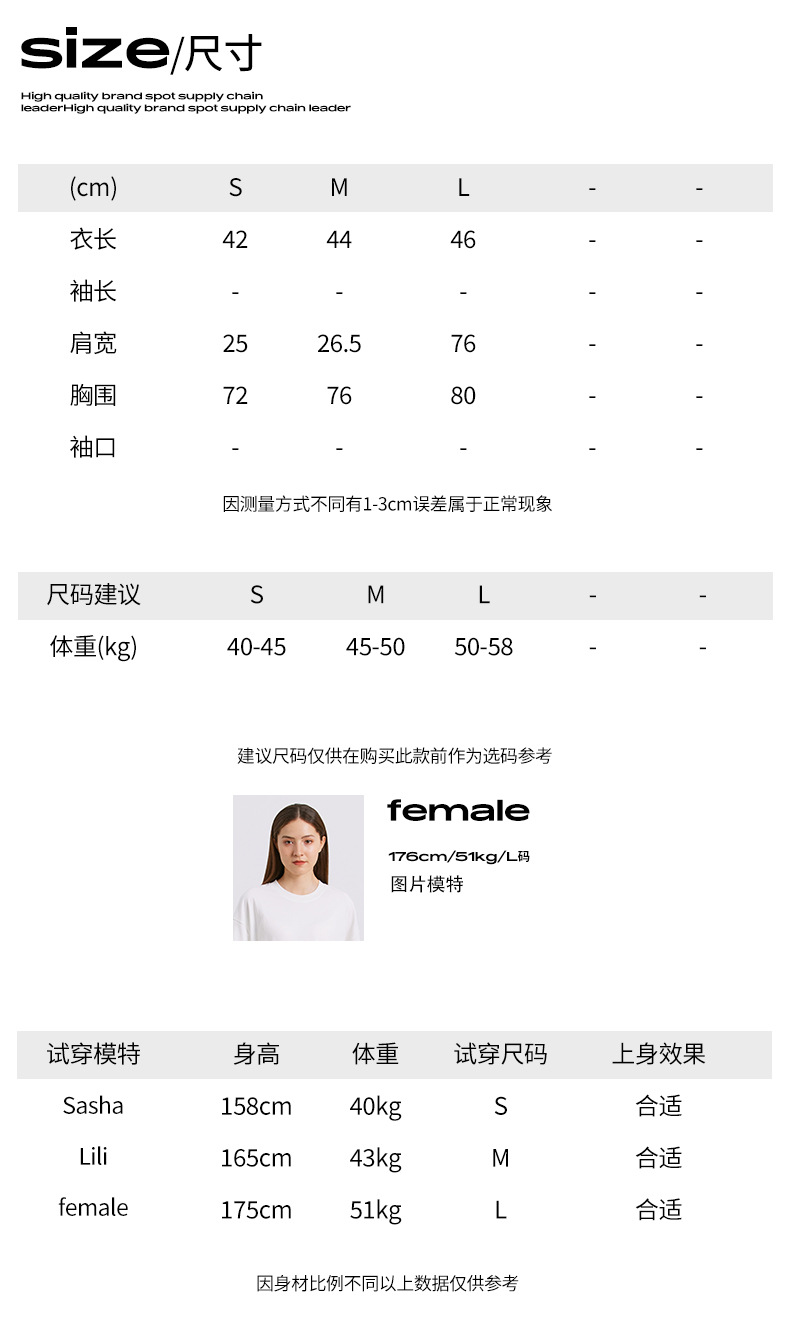 size/尺寸

High quality brand spot supply chain leaderHigh quality brand spot supply chain leader

| (cm) | S | M | L | - | - |
|---|---|---|---|---|---|
| 衣长 | 42 | 44 | 46 | - | - |
| 袖长 | - | - | - | - | - |
| 肩宽 | 25 | 26.5 | 76 | - | - |
| 胸围 | 72 | 76 | 80 | - | - |
| 袖口 | - | - | - | - | - |

因测量方式不同有1-3cm误差属于正常现象

| 尺码建议 | S | M | L | - | - |
|---|---|---|---|---|---|
| 体重(kg) | 40-45 | 45-50 | 50-58 | - | - |

建议尺码仅供在购买此款前作为选码参考

female

176cm/51kg/L码
图片模特

| 试穿模特 | 身高 | 体重 | 试穿尺码 | 上身效果 |
|---|---|---|---|---|
| Sasha | 158cm | 40kg | S | 合适 |
| Lili | 165cm | 43kg | M | 合适 |
| female | 175cm | 51kg | L | 合适 |

因身材比例不同以上数据仅供参考